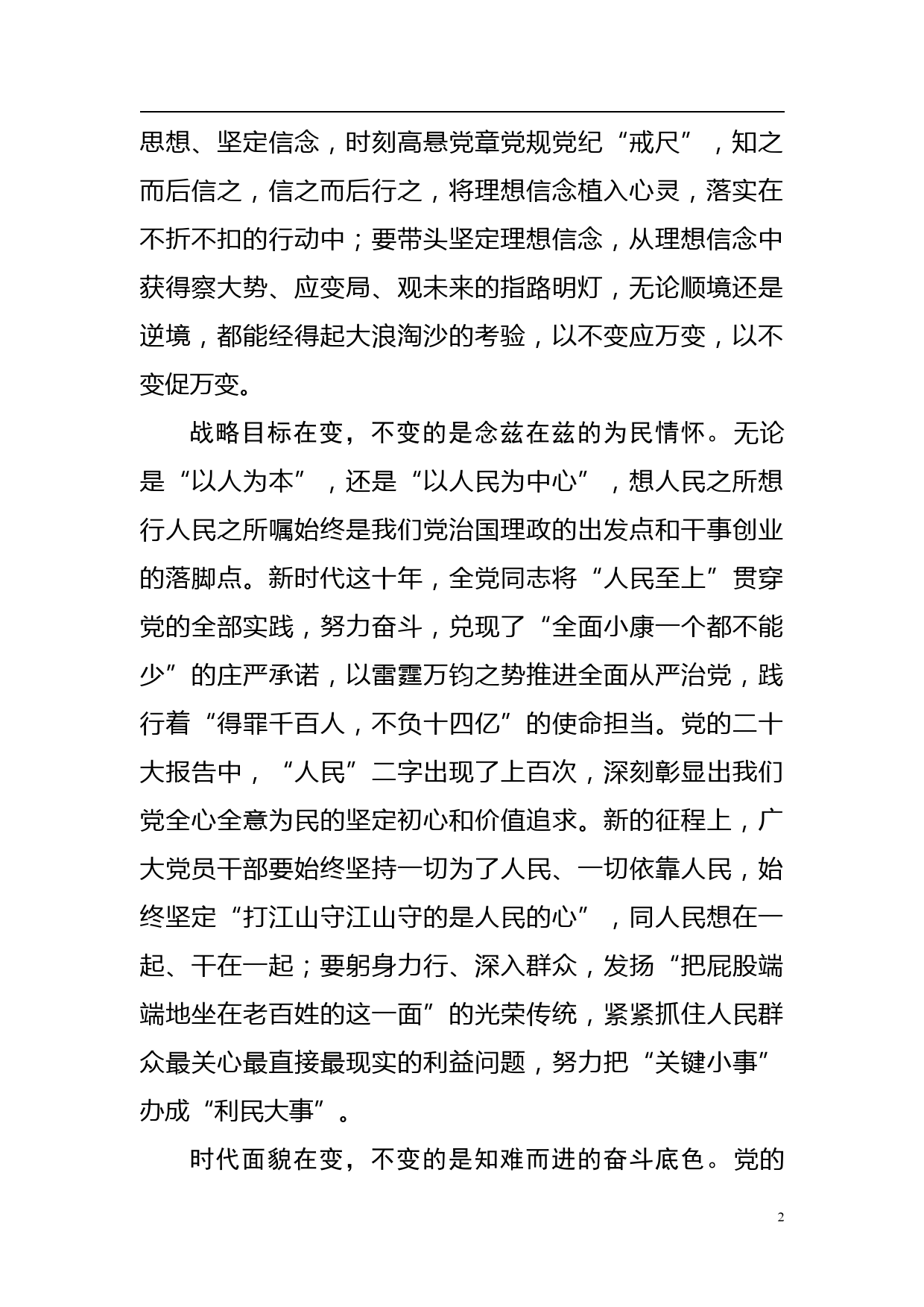 思想、坚定信念，时刻高悬党章党规党纪“戒尺”，知之而后信之，信之而后行之，将理想信念植入心灵，落实在不折不扣的行动中；要带头坚定理想信念，从理想信念中获得察大势、应变局、观未来的指路明灯，无论顺境还是逆境，都能经得起大浪淘沙的考验，以不变应万变，以不变促万变。

战略目标在变，不变的是念兹在兹的为民情怀。无论是“以人为本”，还是“以人民为中心”，想人民之所想行人民之所嘱始终是我们党治国理政的出发点和干事创业的落脚点。新时代这十年，全党同志将“人民至上”贯穿党的全部实践，努力奋斗，兑现了“全面小康一个都不能少”的庄严承诺，以雷霆万钧之势推进全面从严治党，践行着“得罪千百人，不负十四亿”的使命担当。党的二十大报告中，“人民”二字出现了上百次，深刻彰显出我们党全心全意为民的坚定初心和价值追求。新的征程上，广大党员干部要始终坚持一切为了人民、一切依靠人民，始终坚定“打江山守江山守的是人民的心”，同人民想在一起、干在一起；要躬身力行、深入群众，发扬“把屁股端端地坐在老百姓的这一面”的光荣传统，紧紧抓住人民群众最关心最直接最现实的利益问题，努力把“关键小事”办成“利民大事”。

时代面貌在变，不变的是知难而进的奋斗底色。党的

2